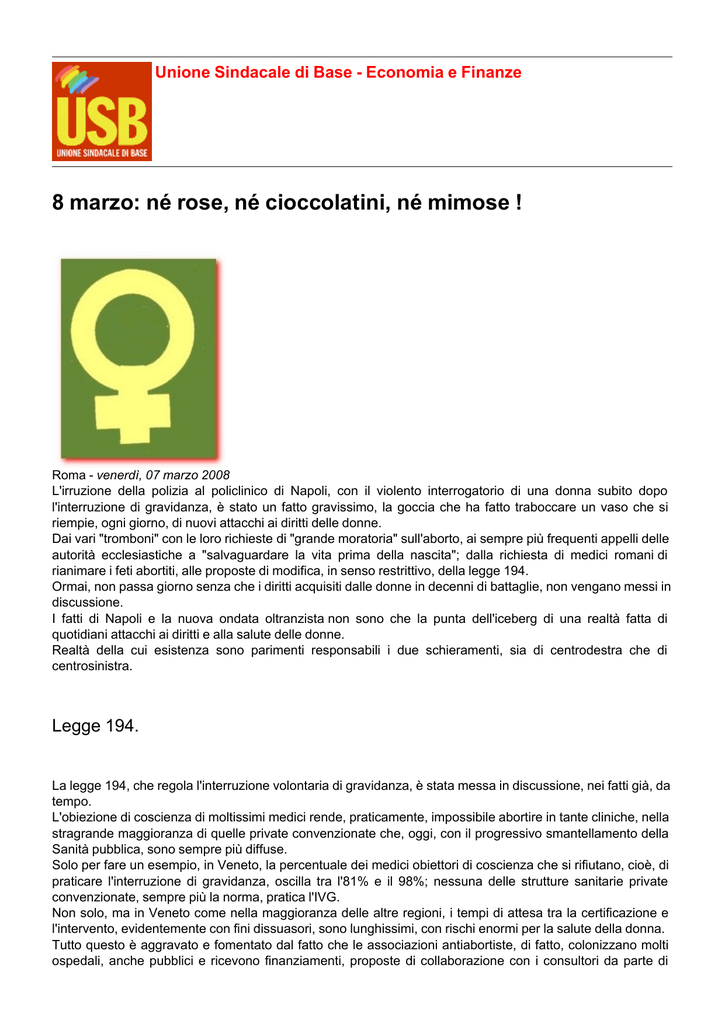 USB
UNIONE SINDACALE DI BASE

Unione Sindacale di Base - Economia e Finanze

8 marzo: né rose, né cioccolatini, né mimose !

Roma - venerdì, 07 marzo 2008
L'irruzione della polizia al policlinico di Napoli, con il violento interrogatorio di una donna subito dopo l'interruzione di gravidanza, è stato un fatto gravissimo, la goccia che ha fatto traboccare un vaso che si riempie, ogni giorno, di nuovi attacchi ai diritti delle donne.
Dai vari "tromboni" con le loro richieste di "grande moratoria" sull'aborto, ai sempre più frequenti appelli delle autorità ecclesiastiche a "salvaguardare la vita prima della nascita"; dalla richiesta di medici romani di rianimare i feti abortiti, alle proposte di modifica, in senso restrittivo, della legge 194.
Ormai, non passa giorno senza che i diritti acquisiti dalle donne in decenni di battaglie, non vengano messi in discussione.
I fatti di Napoli e la nuova ondata oltranzista non sono che la punta dell'iceberg di una realtà fatta di quotidiani attacchi ai diritti e alla salute delle donne.
Realtà della cui esistenza sono parimenti responsabili i due schieramenti, sia di centrodestra che di centrosinistra.

Legge 194.

La legge 194, che regola l'interruzione volontaria di gravidanza, è stata messa in discussione, nei fatti già, da tempo.
L'obiezione di coscienza di moltissimi medici rende, praticamente, impossibile abortire in tante cliniche, nella stragrande maggioranza di quelle private convenzionate che, oggi, con il progressivo smantellamento della Sanità pubblica, sono sempre più diffuse.
Solo per fare un esempio, in Veneto, la percentuale dei medici obiettori di coscienza che si rifiutano, cioè, di praticare l'interruzione di gravidanza, oscilla tra l'81% e il 98%; nessuna delle strutture sanitarie private convenzionate, sempre più la norma, pratica l'IVG.
Non solo, ma in Veneto come nella maggioranza delle altre regioni, i tempi di attesa tra la certificazione e l'intervento, evidentemente con fini dissuasori, sono lunghissimi, con rischi enormi per la salute della donna.
Tutto questo è aggravato e fomentato dal fatto che le associazioni antiabortiste, di fatto, colonizzano molti ospedali, anche pubblici e ricevono finanziamenti, proposte di collaborazione con i consultori da parte di